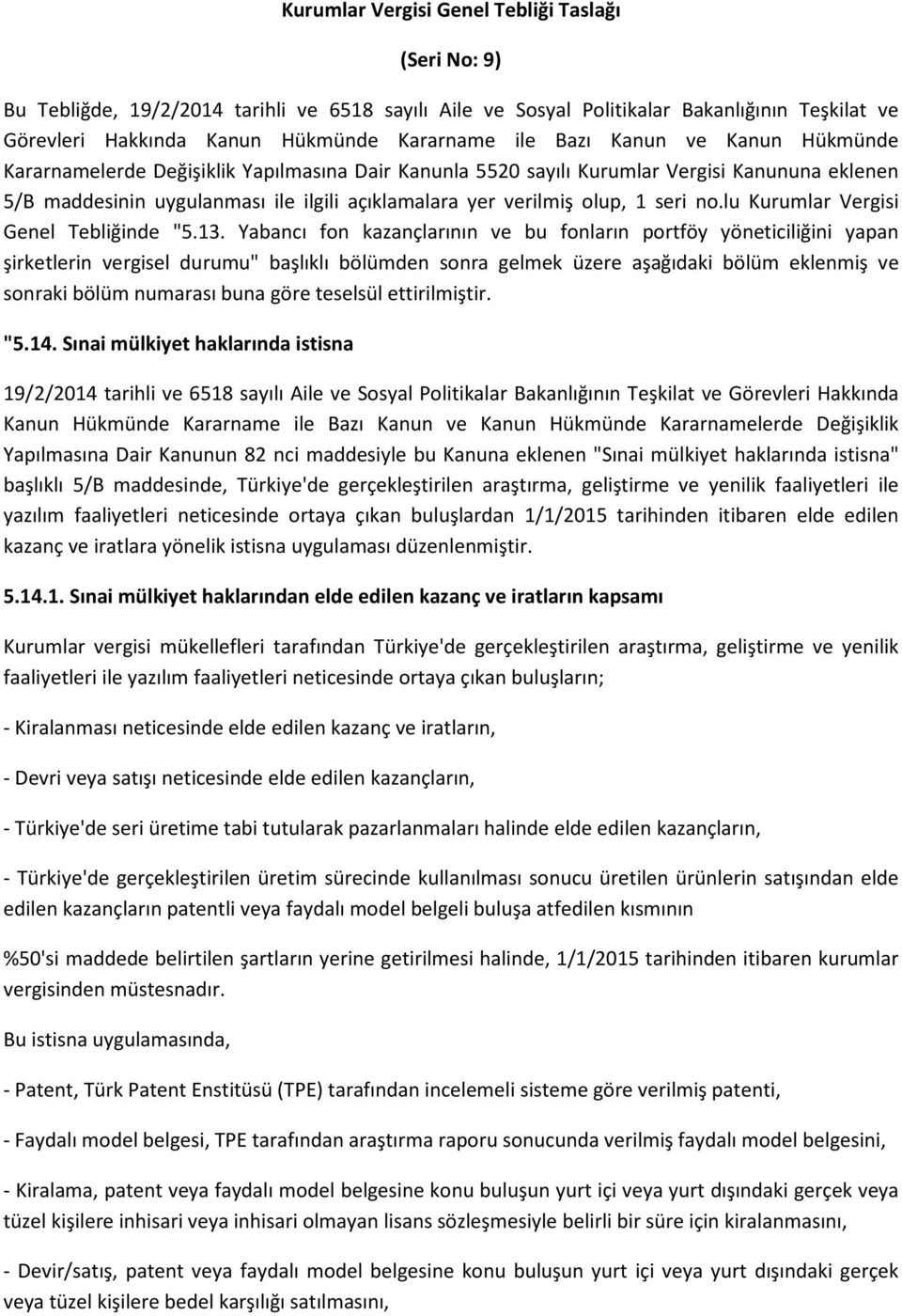 Kurumlar Vergisi Genel Tebliği Taslağı

(Seri No: 9)

Bu Tebliğde, 19/2/2014 tarihli ve 6518 sayılı Aile ve Sosyal Politikalar Bakanlığının Teşkilat ve Görevleri Hakkında Kanun Hükmünde Kararname ile Bazı Kanun ve Kanun Hükmünde Kararnamelerde Değişiklik Yapılmasına Dair Kanunla 5520 sayılı Kurumlar Vergisi Kanununa eklenen 5/B maddesinin uygulanması ile ilgili açıklamalara yer verilmiş olup, 1 seri no.lu Kurumlar Vergisi Genel Tebliğinde "5.13. Yabancı fon kazançlarının ve bu fonların portföy yöneticiliğini yapan şirketlerin vergisel durumu" başlıklı bölümden sonra gelmek üzere aşağıdaki bölüm eklenmiş ve sonraki bölüm numarası buna göre teselsül ettirilmiştir.

"5.14. Sınai mülkiyet haklarında istisna

19/2/2014 tarihli ve 6518 sayılı Aile ve Sosyal Politikalar Bakanlığının Teşkilat ve Görevleri Hakkında Kanun Hükmünde Kararname ile Bazı Kanun ve Kanun Hükmünde Kararnamelerde Değişiklik Yapılmasına Dair Kanunun 82 nci maddesiyle bu Kanuna eklenen "Sınai mülkiyet haklarında istisna" başlıklı 5/B maddesinde, Türkiye'de gerçekleştirilen araştırma, geliştirme ve yenilik faaliyetleri ile yazılım faaliyetleri neticesinde ortaya çıkan buluşlardan 1/1/2015 tarihinden itibaren elde edilen kazanç ve iratlara yönelik istisna uygulaması düzenlenmiştir.

5.14.1. Sınai mülkiyet haklarından elde edilen kazanç ve iratların kapsamı

Kurumlar vergisi mükellefleri tarafından Türkiye'de gerçekleştirilen araştırma, geliştirme ve yenilik faaliyetleri ile yazılım faaliyetleri neticesinde ortaya çıkan buluşların;

- Kiralanması neticesinde elde edilen kazanç ve iratların,

- Devri veya satışı neticesinde elde edilen kazançların,

- Türkiye'de seri üretime tabi tutularak pazarlanmaları halinde elde edilen kazançların,

- Türkiye'de gerçekleştirilen üretim sürecinde kullanılması sonucu üretilen ürünlerin satışından elde edilen kazançların patentli veya faydalı model belgeli buluşa atfedilen kısmının

%50'si maddede belirtilen şartların yerine getirilmesi halinde, 1/1/2015 tarihinden itibaren kurumlar vergisinden müstesnadır.

Bu istisna uygulamasında,

- Patent, Türk Patent Enstitüsü (TPE) tarafından incelemeli sisteme göre verilmiş patenti,

- Faydalı model belgesi, TPE tarafından araştırma raporu sonucunda verilmiş faydalı model belgesini,

- Kiralama, patent veya faydalı model belgesine konu buluşun yurt içi veya yurt dışındaki gerçek veya tüzel kişilere inhisari veya inhisari olmayan lisans sözleşmesiyle belirli bir süre için kiralanmasını,

- Devir/satış, patent veya faydalı model belgesine konu buluşun yurt içi veya yurt dışındaki gerçek veya tüzel kişilere bedel karşılığı satılmasını,